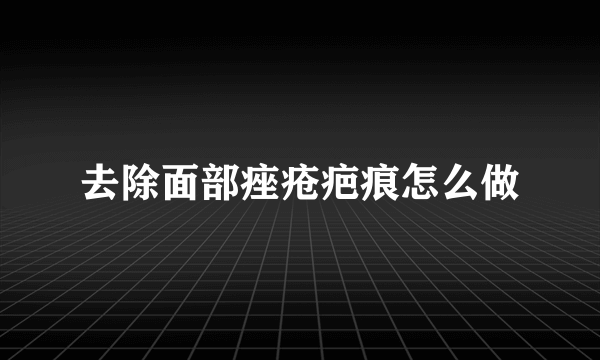 去除面部痤疮疤痕怎么做